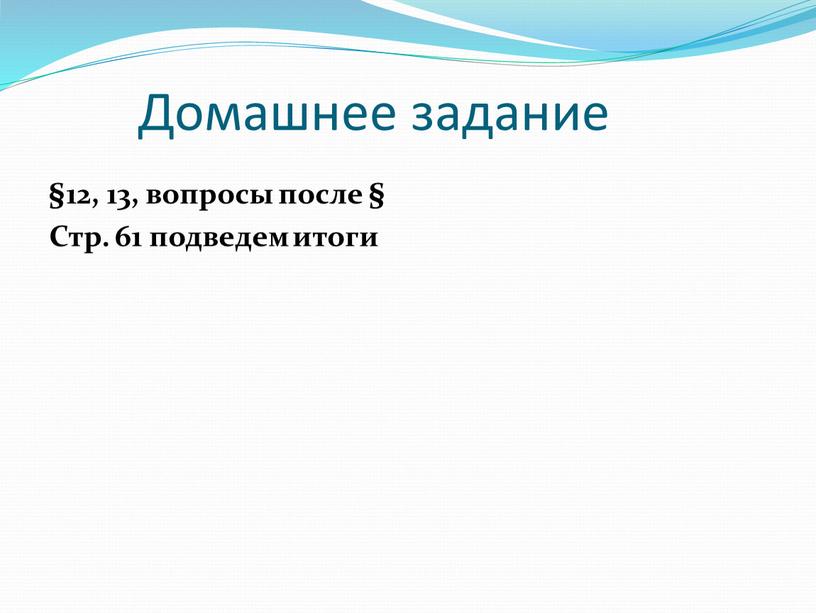 Домашнее задание

§12, 13, вопросы после §

Стр. 61 подведем итоги